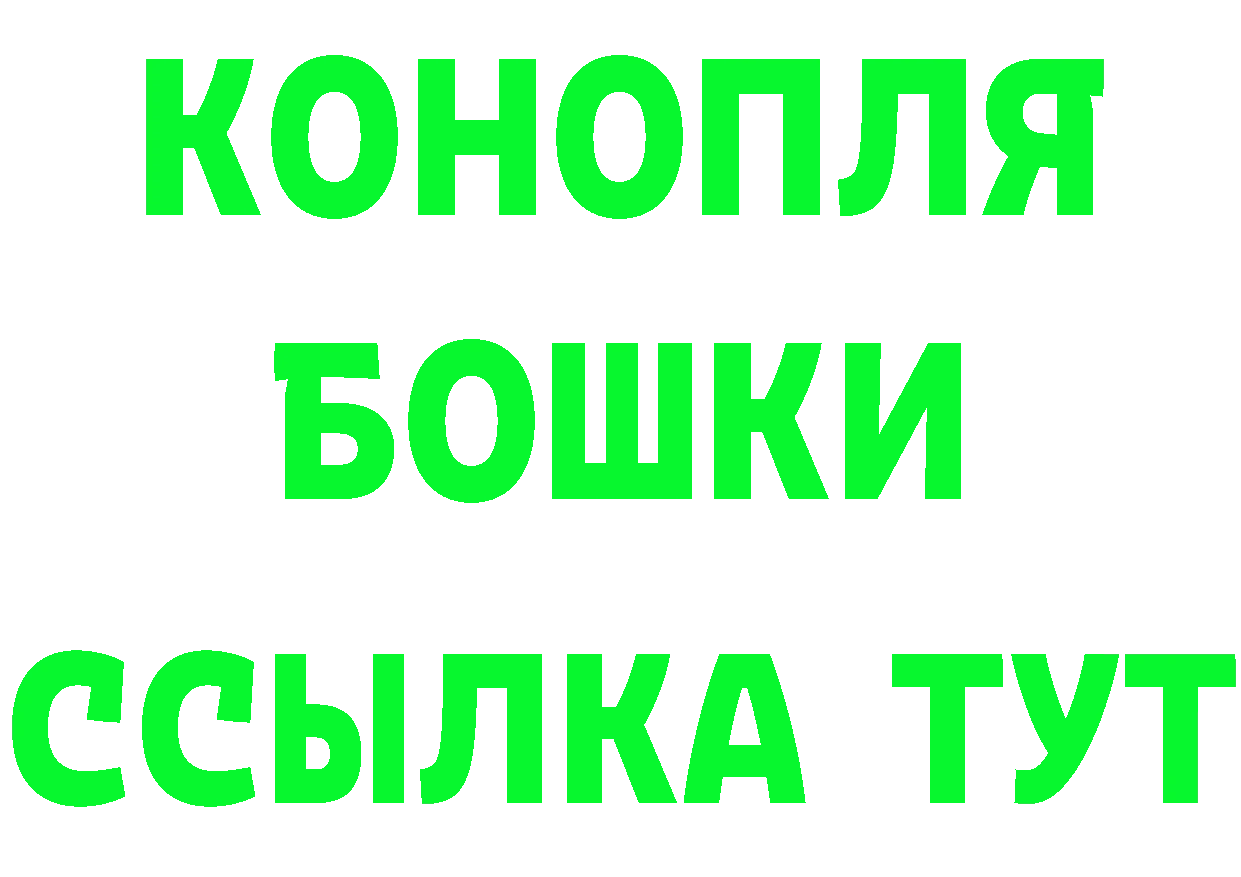 КОНОПЛЯ
БОШКИ
ССЫЛКА ТУТ